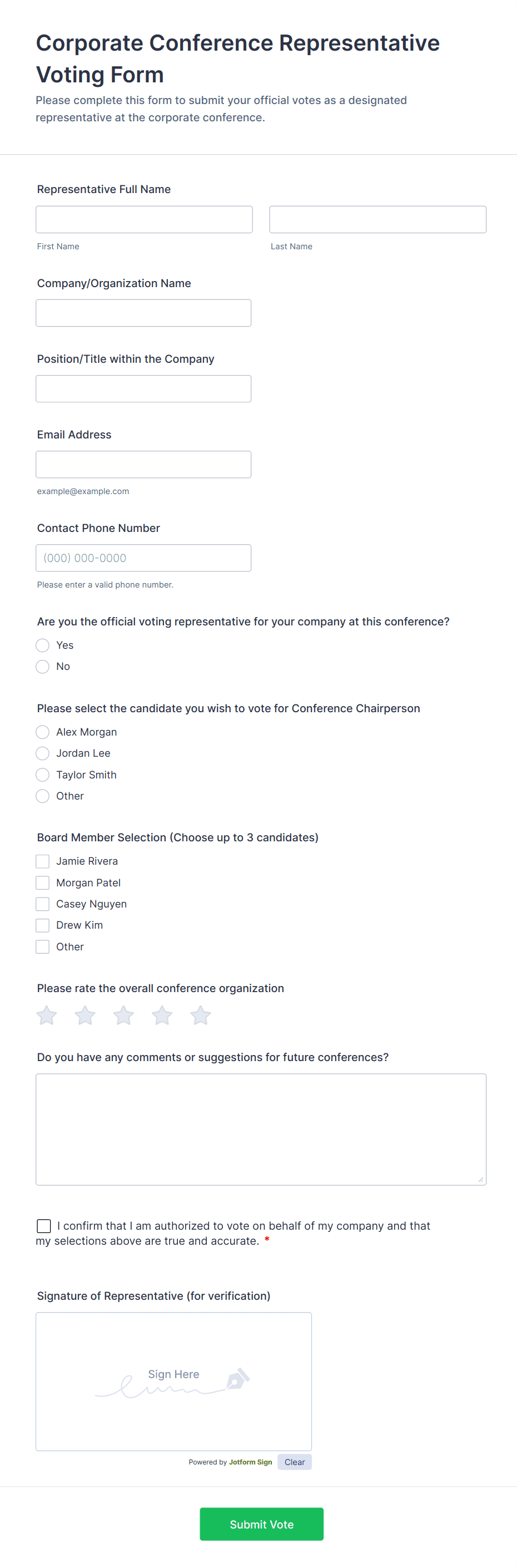 Corporate Conference Representative Voting Form

Please complete this form to submit your official votes as a designated representative at the corporate conference.

Representative Full Name

First Name

Last Name

Company/Organization Name

Position/Title within the Company

Email Address

example@example.com

Contact Phone Number

(000) 000-0000

Please enter a valid phone number.

Are you the official voting representative for your company at this conference?

Yes

No

Please select the candidate you wish to vote for Conference Chairperson

Alex Morgan

Jordan Lee

Taylor Smith

Other

Board Member Selection (Choose up to 3 candidates)

Jamie Rivera

Morgan Patel

Casey Nguyen

Drew Kim

Other

Please rate the overall conference organization

Do you have any comments or suggestions for future conferences?

I confirm that I am authorized to vote on behalf of my company and that my selections above are true and accurate. *

Signature of Representative (for verification)

Sign Here

Powered by Jotform Sign

Clear

Submit Vote